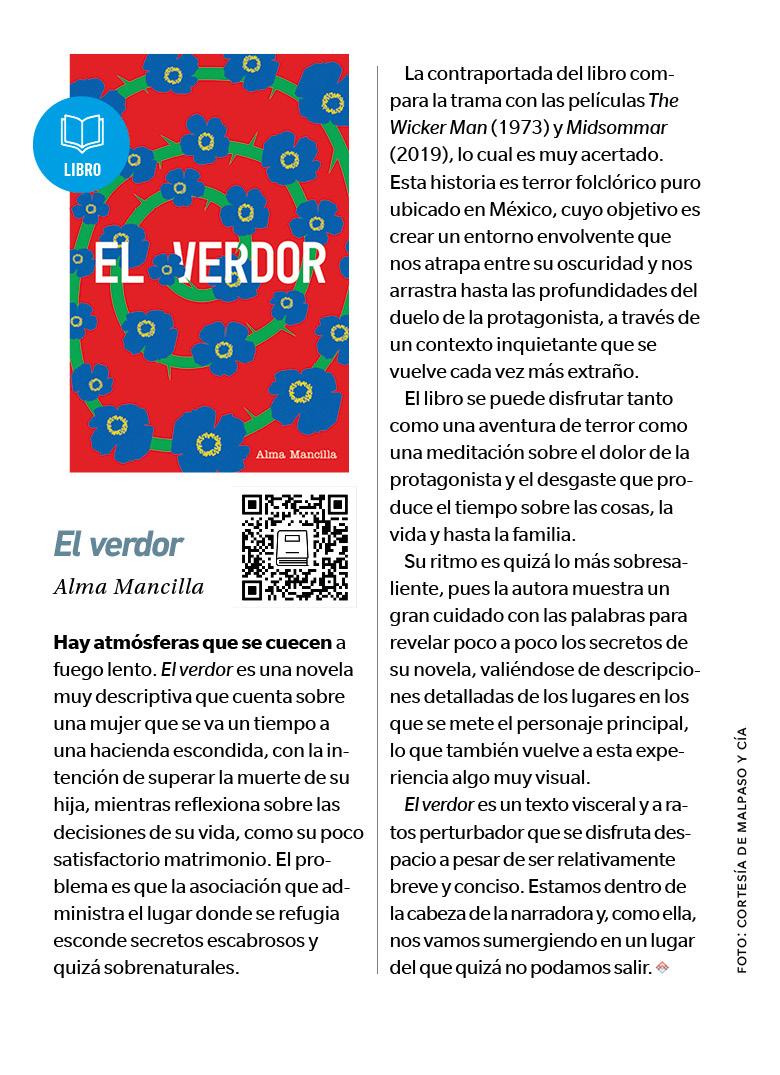 LIBRO

EL VERDOR

Alma Mancilla

El verdor

Alma Mancilla

Hay atmósferas que se cuecen a fuego lento. El verdor es una novela muy descriptiva que cuenta sobre una mujer que se va un tiempo a una hacienda escondida, con la intención de superar la muerte de su hija, mientras reflexiona sobre las decisiones de su vida, como su poco satisfactorio matrimonio. El problema es que la asociación que administra el lugar donde se refugia esconde secretos escabrosos y quizá sobrenaturales.

La contraportada del libro compara la trama con las películas The Wicker Man (1973) y Midsommar (2019), lo cual es muy acertado. Esta historia es terror folclórico puro ubicado en México, cuyo objetivo es crear un entorno envolvente que nos atrapa entre su oscuridad y nos arrastra hasta las profundidades del duelo de la protagonista, a través de un contexto inquietante que se vuelve cada vez más extraño.

El libro se puede disfrutar tanto como una aventura de terror como una meditación sobre el dolor de la protagonista y el desgaste que produce el tiempo sobre las cosas, la vida y hasta la familia.

Su ritmo es quizá lo más sobresaliente, pues la autora muestra un gran cuidado con las palabras para revelar poco a poco los secretos de su novela, valiéndose de descripciones detalladas de los lugares en los que se mete el personaje principal, lo que también vuelve a esta experiencia algo muy visual.

El verdor es un texto visceral y a ratos perturbador que se disfruta despacio a pesar de ser relativamente breve y conciso. Estamos dentro de la cabeza de la narradora y, como ella, nos vamos sumergiendo en un lugar del que quizá no podamos salir.

FOTO: CORTESÍA DE MALPASO Y CÍA